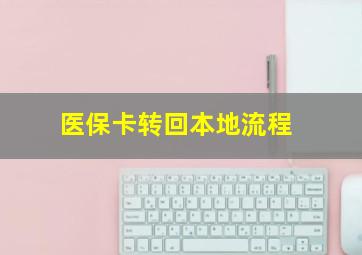 医保卡转回本地流程